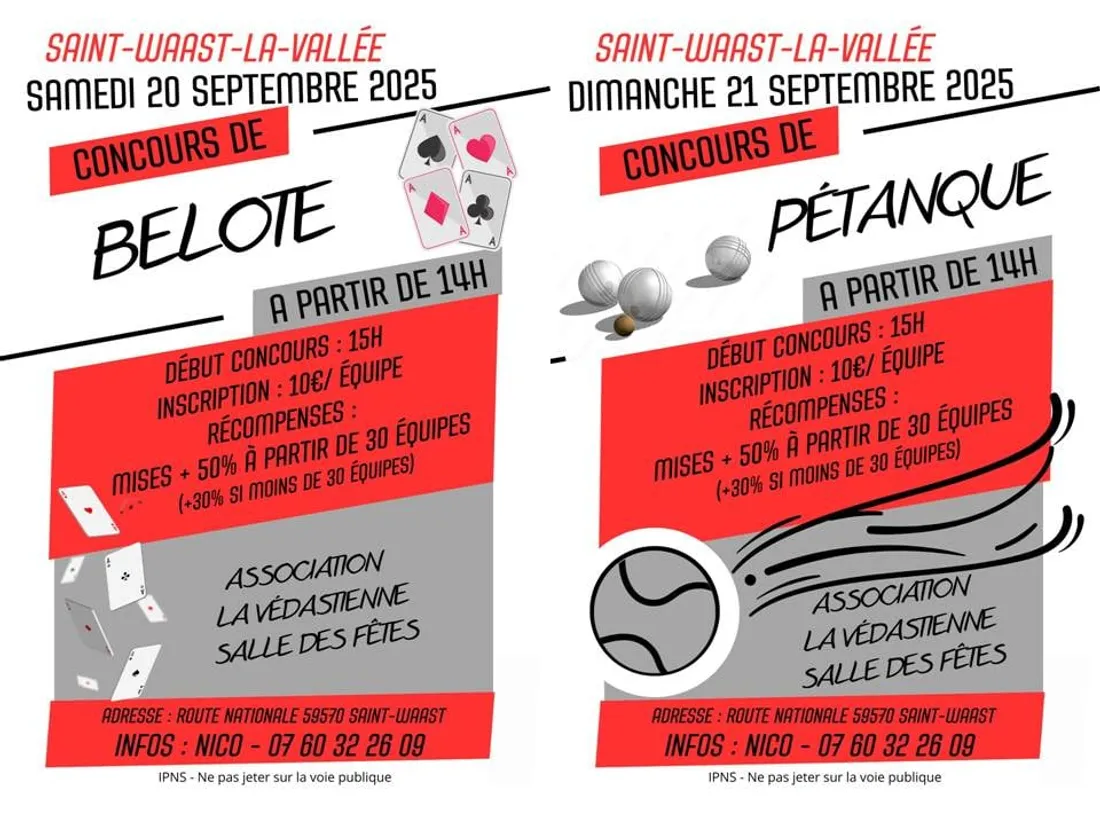 SAINT-WAAST-LA-VALLÉE
SAMEDI 20 SEPTEMBRE 2025

CONCOURS DE

BELOTE

A PARTIR DE 14H

DÉBUT CONCOURS : 15H
INSCRIPTION : 10€/ ÉQUIPE
RÉCOMPENSES :
MISES + 50% À PARTIR DE 30 ÉQUIPES
(+30% SI MOINS DE 30 ÉQUIPES)

ASSOCIATION
LA VÉDASTIENNE
SALLE DES FÊTES

ADRESSE : ROUTE NATIONALE 59570 SAINT-WAAST
INFOS : NICO - 07 60 32 26 09

IPNS - Ne pas jeter sur la voie publique

SAINT-WAAST-LA-VALLÉE
DIMANCHE 21 SEPTEMBRE 2025

CONCOURS DE

PÉTANQUE

A PARTIR DE 14H

DÉBUT CONCOURS : 15H
INSCRIPTION : 10€/ ÉQUIPE
RÉCOMPENSES :
MISES + 50% À PARTIR DE 30 ÉQUIPES
(+30% SI MOINS DE 30 ÉQUIPES)

ASSOCIATION
LA VÉDASTIENNE
SALLE DES FÊTES

ADRESSE : ROUTE NATIONALE 59570 SAINT-WAAST
INFOS : NICO - 07 60 32 26 09

IPNS - Ne pas jeter sur la voie publique